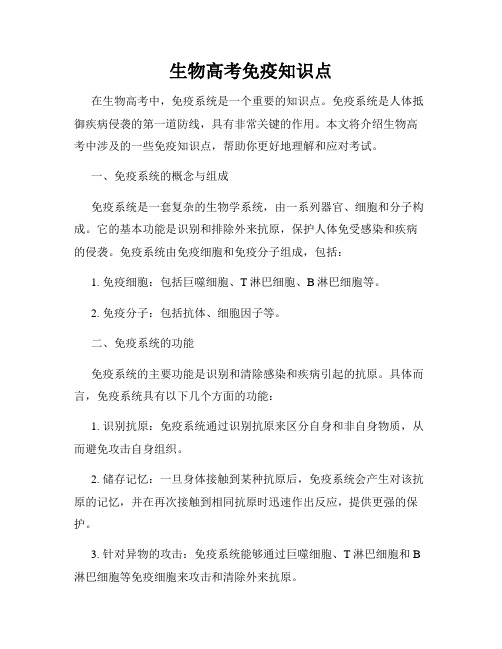 生物高考免疫知识点

在生物高考中，免疫系统是一个重要的知识点。免疫系统是人体抵御疾病侵袭的第一道防线，具有非常关键的作用。本文将介绍生物高考中涉及的一些免疫知识点，帮助你更好地理解和应对考试。

一、免疫系统的概念与组成

免疫系统是一套复杂的生物学系统，由一系列器官、细胞和分子构成。它的基本功能是识别和排除外来抗原，保护人体免受感染和疾病的侵袭。免疫系统由免疫细胞和免疫分子组成，包括：

1. 免疫细胞：包括巨噬细胞、T 淋巴细胞、B 淋巴细胞等。

2. 免疫分子：包括抗体、细胞因子等。

二、免疫系统的功能

免疫系统的主要功能是识别和清除感染和疾病引起的抗原。具体而言，免疫系统具有以下几个方面的功能：

1. 识别抗原：免疫系统通过识别抗原来区分自身和非自身物质，从而避免攻击自身组织。

2. 储存记忆：一旦身体接触到某种抗原后，免疫系统会产生对该抗原的记忆，并在再次接触到相同抗原时迅速作出反应，提供更强的保护。

3. 针对异物的攻击：免疫系统能够通过巨噬细胞、T 淋巴细胞和 B 淋巴细胞等免疫细胞来攻击和清除外来抗原。